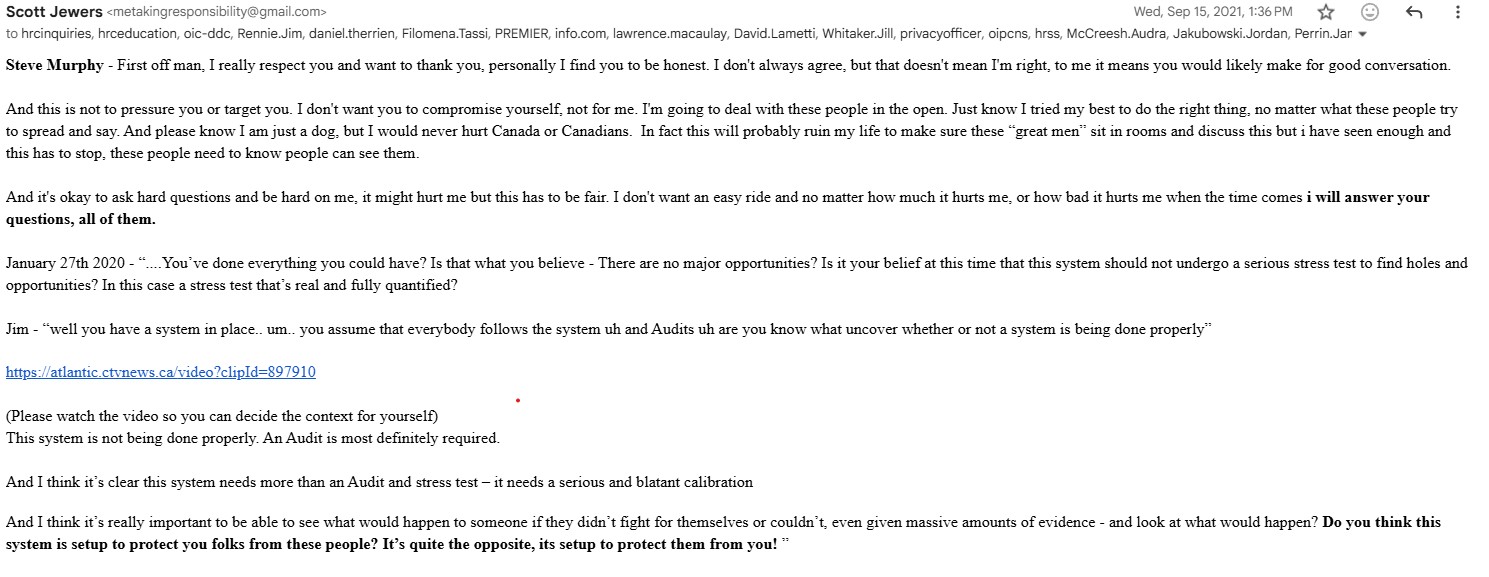 Scott Jewers <metakingresponsibility@gmail.com>
Wed, Sep 15, 2021, 1:36 PM

to hrcinquiries, hrceducation, oic-ddc, Rennie.Jim, daniel.therrien, Filomena.Tassi, PREMIER, info.com, lawrence.macaulay, David.Lametti, Whitaker.Jill, privacyofficer, oipcns, hrss, McCreesh.Audra, Jakubowski.Jordan, Perrin.Jar

Steve Murphy - First off man, I really respect you and want to thank you, personally I find you to be honest. I don't always agree, but that doesn't mean I'm right, to me it means you would likely make for good conversation.

And this is not to pressure you or target you. I don't want you to compromise yourself, not for me. I'm going to deal with these people in the open. Just know I tried my best to do the right thing, no matter what these people try to spread and say. And please know I am just a dog, but I would never hurt Canada or Canadians. In fact this will probably ruin my life to make sure these "great men" sit in rooms and discuss this but i have seen enough and this has to stop, these people need to know people can see them.

And it's okay to ask hard questions and be hard on me, it might hurt me but this has to be fair. I don't want an easy ride and no matter how much it hurts me, or how bad it hurts me when the time comes i will answer your questions, all of them.

January 27th 2020 - "....You've done everything you could have? Is that what you believe - There are no major opportunities? Is it your belief at this time that this system should not undergo a serious stress test to find holes and opportunities? In this case a stress test that's real and fully quantified?

Jim - "well you have a system in place.. um.. you assume that everybody follows the system uh and Audits uh are you know what uncover whether or not a system is being done properly"

https://atlantic.ctvnews.ca/video?clipId=897910

(Please watch the video so you can decide the context for yourself)
This system is not being done properly. An Audit is most definitely required.

And I think it's clear this system needs more than an Audit and stress test – it needs a serious and blatant calibration

And I think it's really important to be able to see what would happen to someone if they didn't fight for themselves or couldn't, even given massive amounts of evidence - and look at what would happen? Do you think this system is setup to protect you folks from these people? It's quite the opposite, its setup to protect them from you! "